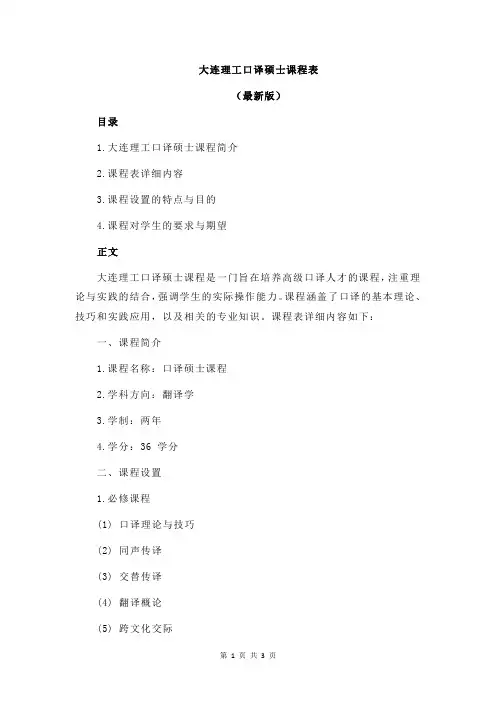 大连理工口译硕士课程表

（最新版）

目录

1.大连理工口译硕士课程简介

2.课程表详细内容

3.课程设置的特点与目的

4.课程对学生的要求与期望

正文

大连理工口译硕士课程是一门旨在培养高级口译人才的课程，注重理论与实践的结合，强调学生的实际操作能力。课程涵盖了口译的基本理论、技巧和实践应用，以及相关的专业知识。课程表详细内容如下：

一、课程简介

1.课程名称：口译硕士课程

2.学科方向：翻译学

3.学制：两年

4.学分：36 学分

二、课程设置

1.必修课程

(1) 口译理论与技巧

(2) 同声传译

(3) 交替传译

(4) 翻译概论

(5) 跨文化交际

第 1 页 共 3 页